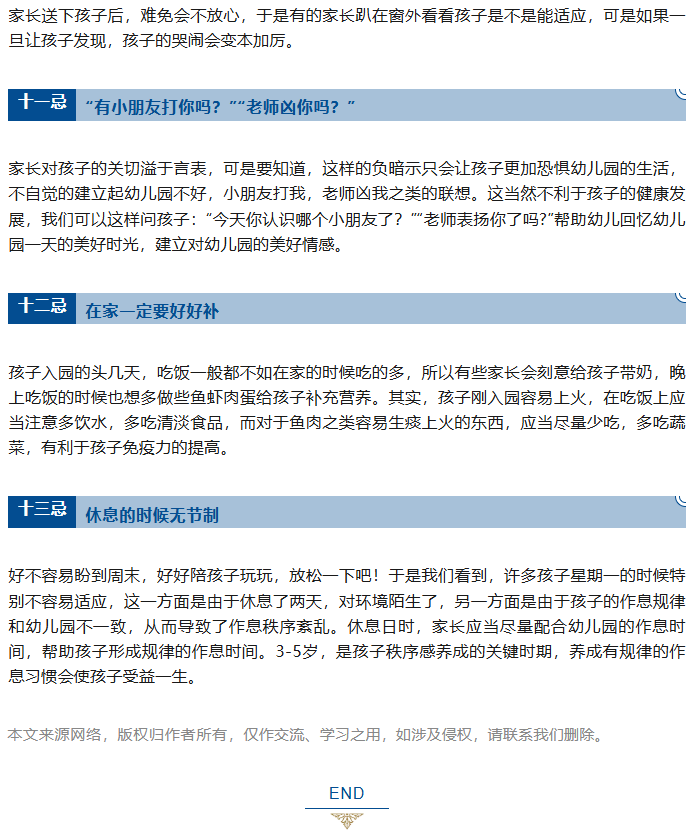 家长送下孩子后，难免会不放心，于是有的家长趴在窗外看看孩子是不是能适应，可是如果一旦让孩子发现，孩子的哭闹会变本加厉。

十一忌 “有小朋友打你吗？”“老师凶你吗？”

家长对孩子的关切溢于言表，可是要知道，这样的负暗示只会让孩子更加恐惧幼儿园的生活，不自觉的建立起幼儿园不好，小朋友打我，老师凶我之类的联想。这当然不利于孩子的健康发展，我们可以这样问孩子：“今天你认识哪个小朋友了？”“老师表扬你了吗?”帮助幼儿回忆幼儿园一天的美好时光，建立对幼儿园的美好情感。

十二忌 在家一定要好好补

孩子入园的头几天，吃饭一般都不如在家的时候吃的多，所以有些家长会刻意给孩子带奶，晚上吃饭的时候也想多做些鱼虾肉蛋给孩子补充营养。其实，孩子刚入园容易上火，在吃饭上应当注意多饮水，多吃清淡食品，而对于鱼肉之类容易生痰上火的东西，应当尽量少吃，多吃蔬菜，有利于孩子免疫力的提高。

十三忌 休息的时候无节制

好不容易盼到周末，好好陪孩子玩玩，放松一下吧！于是我们看到，许多孩子星期一的时候特别不容易适应，这一方面是由于休息了两天，对环境陌生了，另一方面是由于孩子的作息规律和幼儿园不一致，从而导致了作息秩序紊乱。休息日时，家长应当尽量配合幼儿园的作息时间，帮助孩子形成规律的作息时间。3-5岁，是孩子秩序感养成的关键时期，养成有规律的作息习惯会使孩子受益一生。

本文来源网络，版权归作者所有，仅作交流、学习之用，如涉及侵权，请联系我们删除。

END